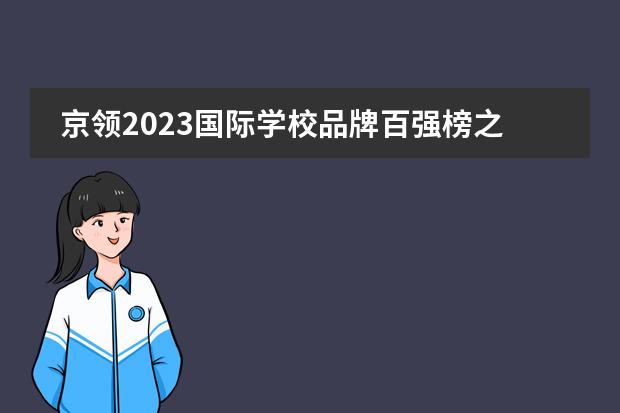 京领2023国际学校品牌百强榜之